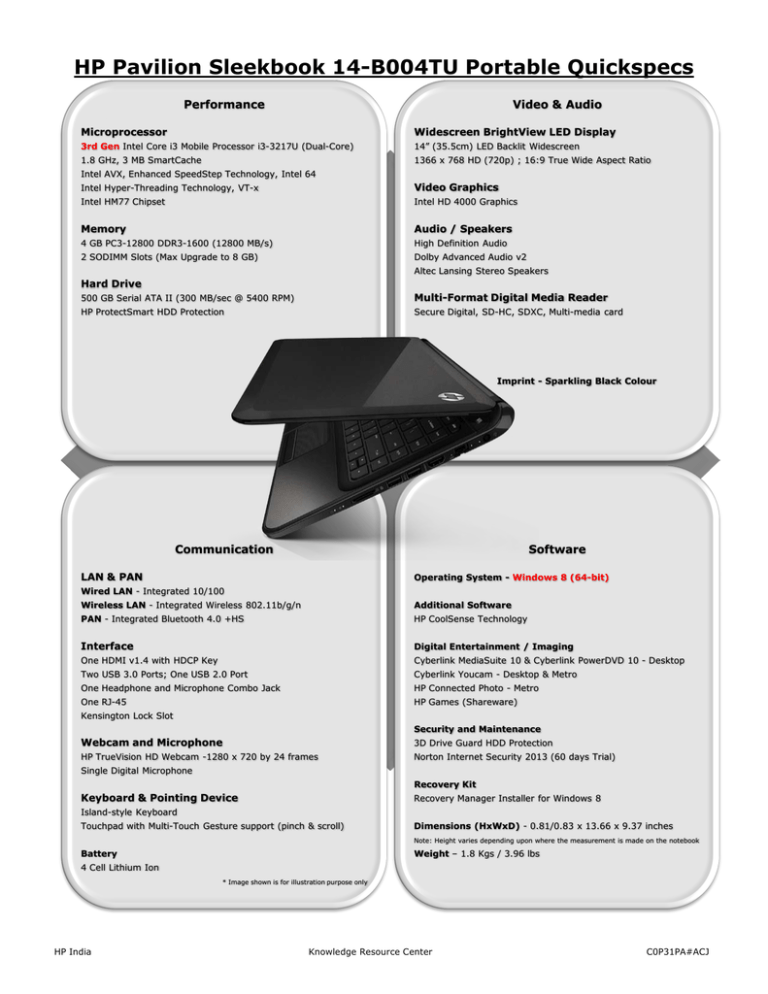 HP Pavilion Sleekbook 14-B004TU Portable Quickspecs

Performance

Microprocessor
3rd Gen Intel Core i3 Mobile Processor i3-3217U (Dual-Core)
1.8 GHz, 3 MB SmartCache
Intel AVX, Enhanced SpeedStep Technology, Intel 64
Intel Hyper-Threading Technology, VT-x
Intel HM77 Chipset

Memory
4 GB PC3-12800 DDR3-1600 (12800 MB/s)
2 SODIMM Slots (Max Upgrade to 8 GB)

Hard Drive
500 GB Serial ATA II (300 MB/sec @ 5400 RPM)
HP ProtectSmart HDD Protection

Video & Audio

Widescreen BrightView LED Display
14" (35.5cm) LED Backlit Widescreen
1366 x 768 HD (720p) ; 16:9 True Wide Aspect Ratio

Video Graphics
Intel HD 4000 Graphics

Audio / Speakers
High Definition Audio
Dolby Advanced Audio v2
Altec Lansing Stereo Speakers

Multi-Format Digital Media Reader
Secure Digital, SD-HC, SDXC, Multi-media card

Imprint - Sparkling Black Colour

Communication

LAN & PAN
Wired LAN - Integrated 10/100
Wireless LAN - Integrated Wireless 802.11b/g/n
PAN - Integrated Bluetooth 4.0 +HS

Interface
One HDMI v1.4 with HDCP Key
Two USB 3.0 Ports; One USB 2.0 Port
One Headphone and Microphone Combo Jack
One RJ-45
Kensington Lock Slot

Webcam and Microphone
HP TrueVision HD Webcam -1280 x 720 by 24 frames
Single Digital Microphone

Keyboard & Pointing Device
Island-style Keyboard
Touchpad with Multi-Touch Gesture support (pinch & scroll)

Battery
4 Cell Lithium Ion

* Image shown is for illustration purpose only

Software

Operating System - Windows 8 (64-bit)

Additional Software
HP CoolSense Technology

Digital Entertainment / Imaging
Cyberlink MediaSuite 10 & Cyberlink PowerDVD 10 - Desktop
Cyberlink Youcam - Desktop & Metro
HP Connected Photo - Metro
HP Games (Shareware)

Security and Maintenance
3D Drive Guard HDD Protection
Norton Internet Security 2013 (60 days Trial)

Recovery Kit
Recovery Manager Installer for Windows 8

Dimensions (HxWxD) - 0.81/0.83 x 13.66 x 9.37 inches
Note: Height varies depending upon where the measurement is made on the notebook

Weight – 1.8 Kgs / 3.96 lbs

HP India
Knowledge Resource Center
C0P31PA#ACJ